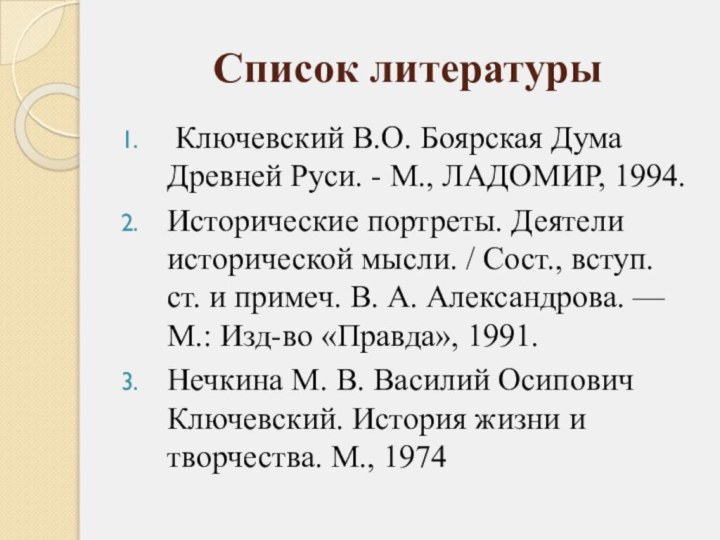 Список литературы

1. Ключевский В.О. Боярская Дума Древней Руси. - М., ЛАДОМИР, 1994.
2. Исторические портреты. Деятели исторической мысли. / Сост., вступ. ст. и примеч. В. А. Александрова. — М.: Изд-во «Правда», 1991.
3. Нечкина М. В. Василий Осипович Ключевский. История жизни и творчества. М., 1974